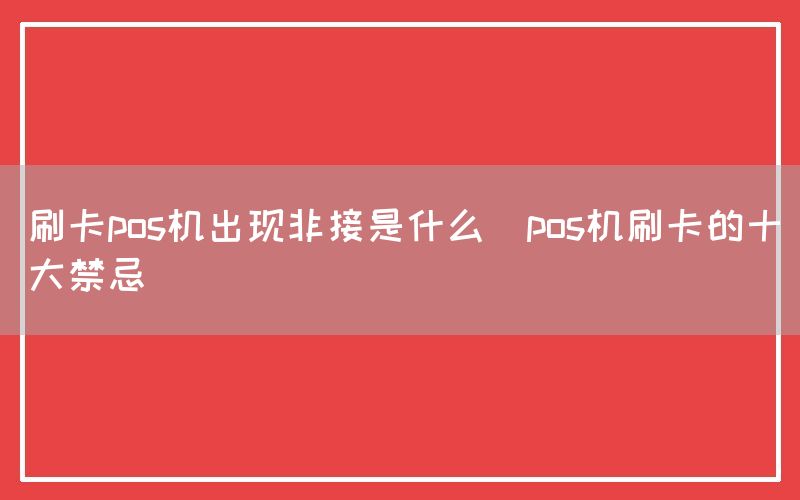 刷卡pos机出现非接是什么  pos机刷卡的十大禁忌